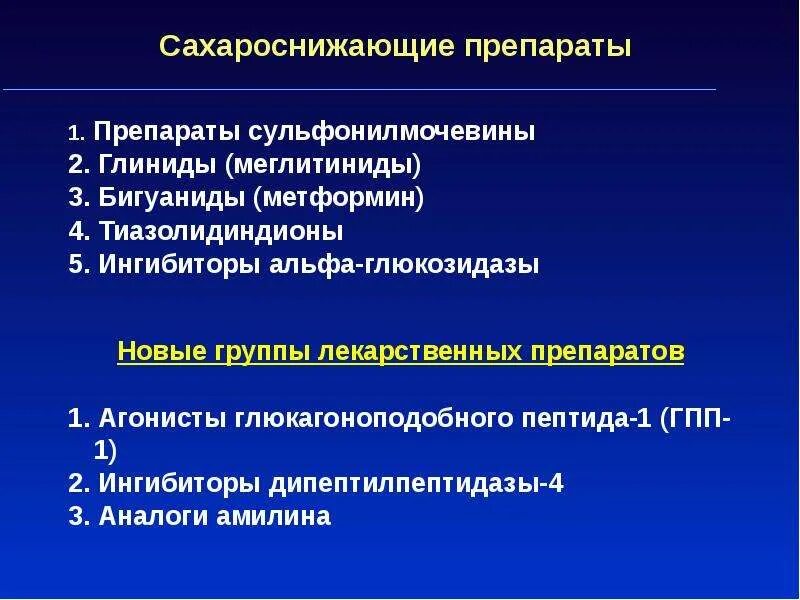 Сахароснижающие препараты

1. Препараты сульфонилмочевины
2. Глиниды (меглитиниды)
3. Бигуаниды (метформин)
4. Тиазолидиндионы
5. Ингибиторы альфа-глюкозидазы

Новые группы лекарственных препаратов

1. Агонисты глюкагоноподобного пептида-1 (ГПП-1)
2. Ингибиторы дипептилпептидазы-4
3. Аналоги амилина